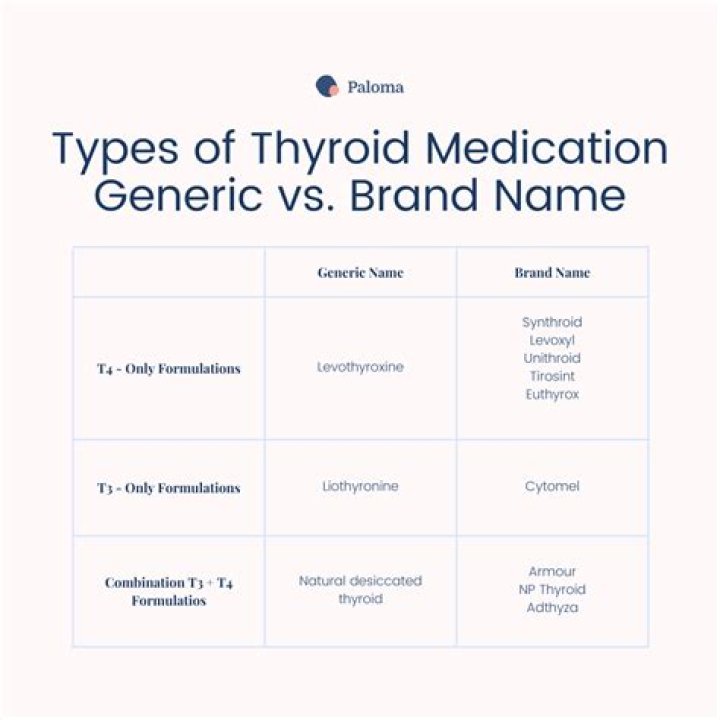 Paloma

Types of Thyroid Medication Generic vs. Brand Name

| | Generic Name | Brand Name |
|---|---|---|
| T4 - Only Formulations | Levothyroxine | Synthroid Levoxyl Unithroid Tirosint Euthyrox |
| T3 - Only Formulations | Liothyronine | Cytomel |
| Combination T3 + T4 Formulatios | Natural desiccated thyroid | Armour NP Thyroid Adthyza |